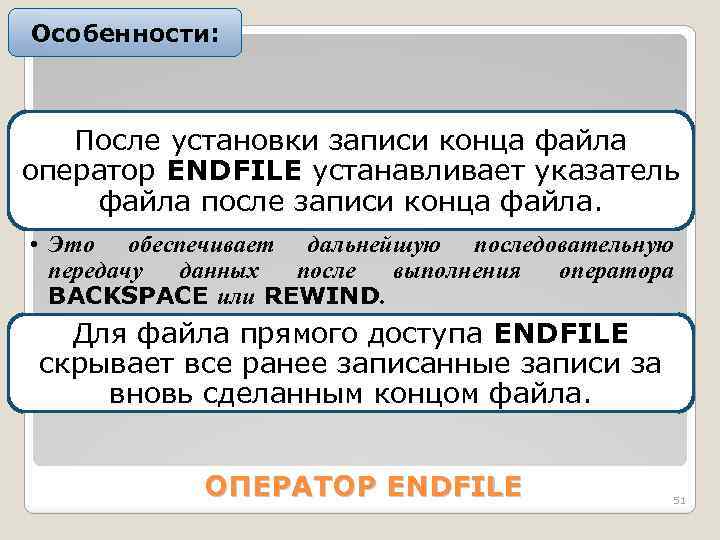 Особенности:

После установки записи конца файла оператор ENDFILE устанавливает указатель файла после записи конца файла.

• Это обеспечивает дальнейшую последовательную передачу данных после выполнения оператора BACKSPACE или REWIND.

Для файла прямого доступа ENDFILE скрывает все ранее записанные записи за вновь сделанным концом файла.

ОПЕРАТОР ENDFILE

51